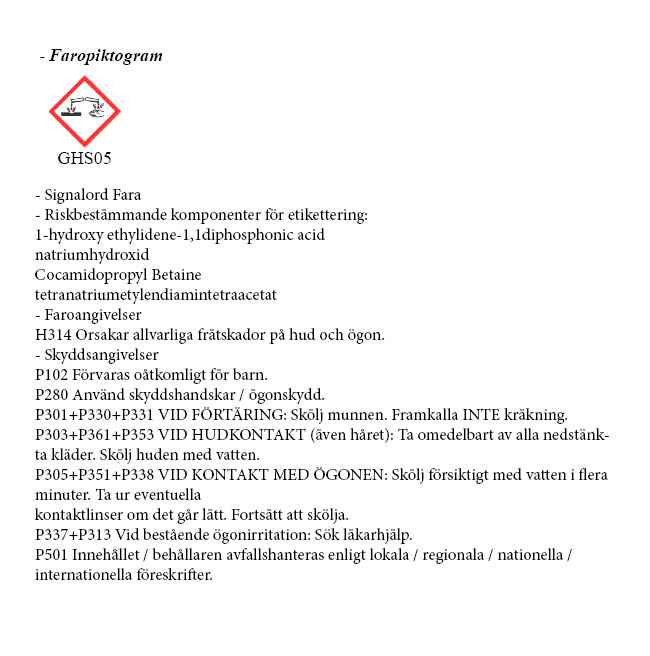 - Faropiktogram

GHS05

- Signalord Fara
- Riskbestämmande komponenter för etikettering:
1-hydroxy ethylidene-1,1diphosphonic acid
natriumhydroxid
Cocamidopropyl Betaine
tetranatriumetylendiamintetraacetat
- Faroangivelser
H314 Orsakar allvarliga frätskador på hud och ögon.
- Skyddsangivelser
P102 Förvaras oåtkomligt för barn.
P280 Använd skyddshandskar / ögonskydd.
P301+P330+P331 VID FÖRTÄRING: Skölj munnen. Framkalla INTE kräkning.
P303+P361+P353 VID HUDKONTAKT (även håret): Ta omedelbart av alla nedstänkta kläder. Skölj huden med vatten.
P305+P351+P338 VID KONTAKT MED ÖGONEN: Skölj försiktigt med vatten i flera minuter. Ta ur eventuella
kontaktlinser om det går lätt. Fortsätt att skölja.
P337+P313 Vid bestående ögonirritation: Sök läkarhjälp.
P501 Innehållet / behållaren avfallshanteras enligt lokala / regionala / nationella / internationella föreskrifter.